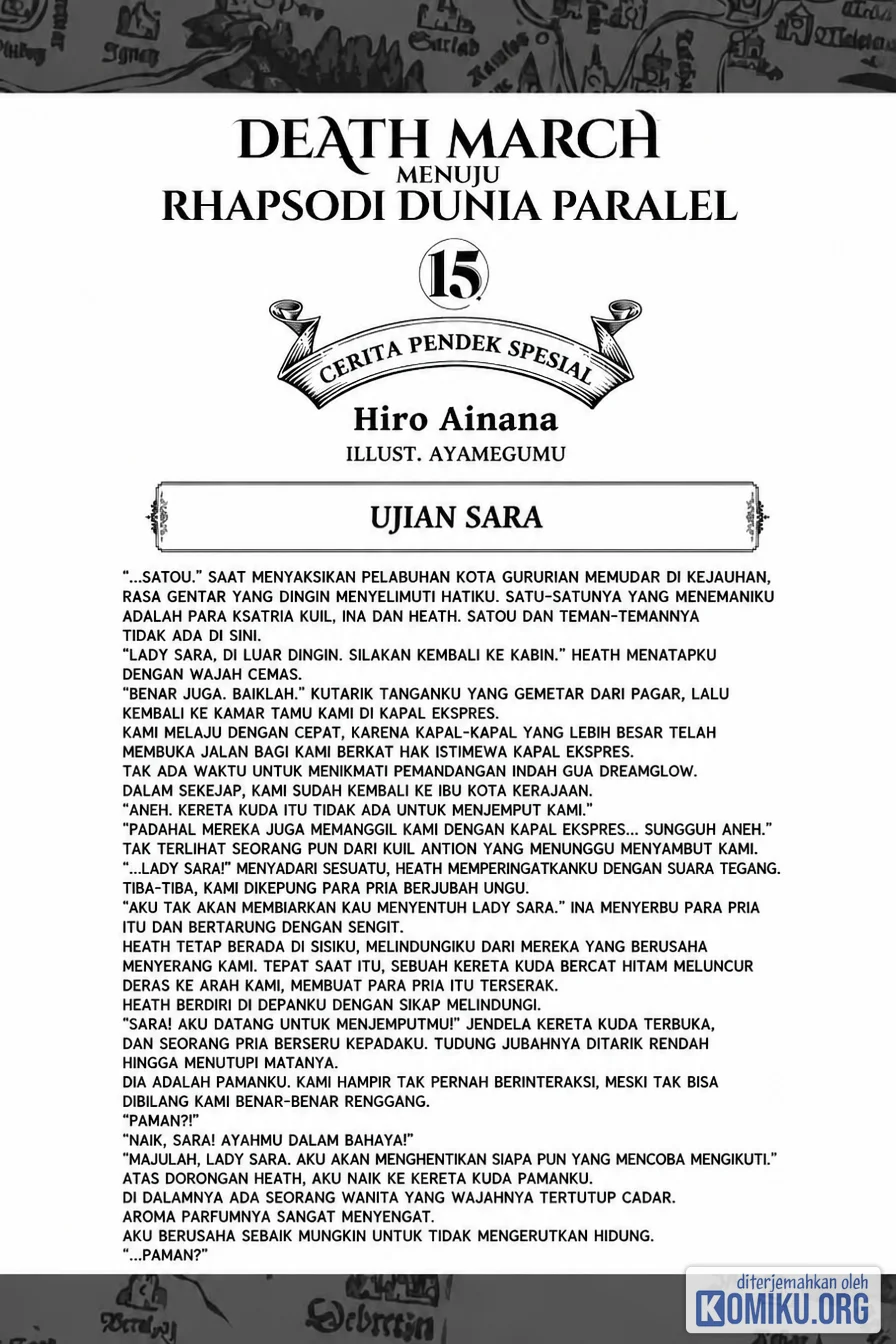 DEATH MARCH
MENUJU
RHAPSODI DUNIA PARALEL

15

CERITA PENDEK SPESIAL

Hiro Ainana
ILLUST. AYAMEGUMU

UJIAN SARA

"...SATOU." SAAT MENYAKSIKAN PELABUHAN KOTA GURURIAN MEMUDAR DI KEJAUHAN, RASA GENTAR YANG DINGIN MENYELIMUTI HATIKU. SATU-SATUNYA YANG MENEMANIKU ADALAH PARA KSATRIA KUIL, INA DAN HEATH. SATOU DAN TEMAN-TEMANNYA TIDAK ADA DI SINI.
"LADY SARA, DI LUAR DINGIN. SILAKAN KEMBALI KE KABIN." HEATH MENATAPKU DENGAN WAJAH CEMAS.
"BENAR JUGA. BAIKLAH." KUTARIK TANGANKU YANG GEMETAR DARI PAGAR, LALU KEMBALI KE KAMAR TAMU KAMI DI KAPAL EKSPRES.
KAMI MELAJU DENGAN CEPAT, KARENA KAPAL-KAPAL YANG LEBIH BESAR TELAH MEMBUKA JALAN BAGI KAMI BERKAT HAK ISTIMEWA KAPAL EKSPRES.
TAK ADA WAKTU UNTUK MENIKMATI PEMANDANGAN INDAH GUA DREAMGLOW.
DALAM SEKEJAP, KAMI SUDAH KEMBALI KE IBU KOTA KERAJAAN.
"ANEH. KERETA KUDA ITU TIDAK ADA UNTUK MENJEMPUT KAMI."
"PADAHAL MEREKA JUGA MEMANGGIL KAMI DENGAN KAPAL EKSPRES... SUNGGUH ANEH."
TAK TERLIHAT SEORANG PUN DARI KUIL ANTION YANG MENUNGGU MENYAMBUT KAMI.
"...LADY SARA!" MENYADARI SESUATU, HEATH MEMPERINGATKANKU DENGAN SUARA TEGANG.
TIBA-TIBA, KAMI DIKEPUNG PARA PRIA BERJUBAH UNGU.
"AKU TAK AKAN MEMBIARKAN KAU MENYENTUH LADY SARA." INA MENYERBU PARA PRIA ITU DAN BERTARUNG DENGAN SENGIT.
HEATH TETAP BERADA DI SISIKU, MELINDUNGIKU DARI MEREKA YANG BERUSAHA MENYERANG KAMI. TEPAT SAAT ITU, SEBUAH KERETA KUDA BERCAT HITAM MELUNCUR DERAS KE ARAH KAMI, MEMBUAT PARA PRIA ITU TERSERAK.
HEATH BERDIRI DI DEPANKU DENGAN SIKAP MELINDUNGI.
"SARA! AKU DATANG UNTUK MENJEMPUTMU!" JENDELA KERETA KUDA TERBUKA, DAN SEORANG PRIA BERSERU KEPADAKU. TUDUNG JUBAHNYA DITARIK RENDAH HINGGA MENUTUPI MATANYA.
DIA ADALAH PAMANKU. KAMI HAMPIR TAK PERNAH BERINTERAKSI, MESKI TAK BISA DIBILANG KAMI BENAR-BENAR RENGGANG.
"PAMAN?!"
"NAIK, SARA! AYAHMU DALAM BAHAYA!"
"MAJULAH, LADY SARA. AKU AKAN MENGHENTIKAN SIAPA PUN YANG MENCOBA MENGIKUTI."
ATAS DORONGAN HEATH, AKU NAIK KE KERETA KUDA PAMANKU.
DI DALAMNYA ADA SEORANG WANITA YANG WAJAHNYA TERTUTUP CADAR.
AROMA PARFUMNYA SANGAT MENYENGAT.
AKU BERUSAHA SEBAIK MUNGKIN UNTUK TIDAK MENGERUTKAN HIDUNG.
"...PAMAN?"

diterjemahkan oleh
KOMIKU.ORG